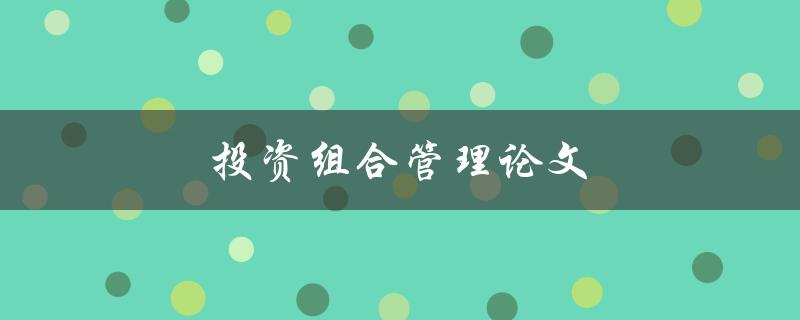 投资组合管理论文